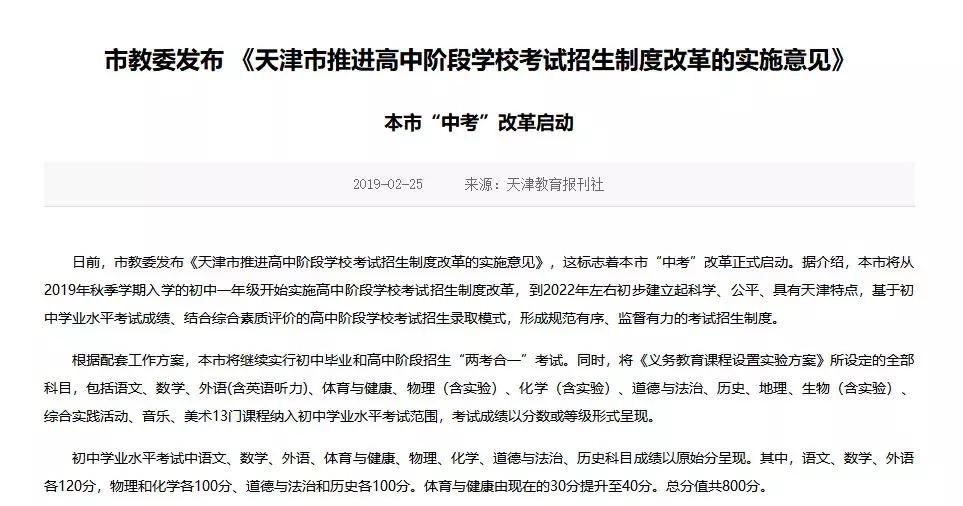 市教委发布 《天津市推进高中阶段学校考试招生制度改革的实施意见》

本市“中考”改革启动

2019-02-25　　来源：天津教育报刊社

日前，市教委发布《天津市推进高中阶段学校考试招生制度改革的实施意见》，这标志着本市“中考”改革正式启动。据介绍，本市将从2019年秋季学期入学的初中一年级开始实施高中阶段学校考试招生制度改革，到2022年左右初步建立起科学、公平、具有天津特点，基于初中学业水平考试成绩、结合综合素质评价的高中阶段学校考试招生录取模式，形成规范有序、监督有力的考试招生制度。

根据配套工作方案，本市将继续实行初中毕业和高中阶段招生“两考合一”考试。同时，将《义务教育课程设置实验方案》所设定的全部科目，包括语文、数学、外语(含英语听力)、体育与健康、物理（含实验）、化学（含实验）、道德与法治、历史、地理、生物（含实验）、综合实践活动、音乐、美术13门课程纳入初中学业水平考试范围，考试成绩以分数或等级形式呈现。

初中学业水平考试中语文、数学、外语、体育与健康、物理、化学、道德与法治、历史科目成绩以原始分呈现。其中，语文、数学、外语各120分，物理和化学各100分、道德与法治和历史各100分。体育与健康由现在的30分提升至40分。总分值共800分。